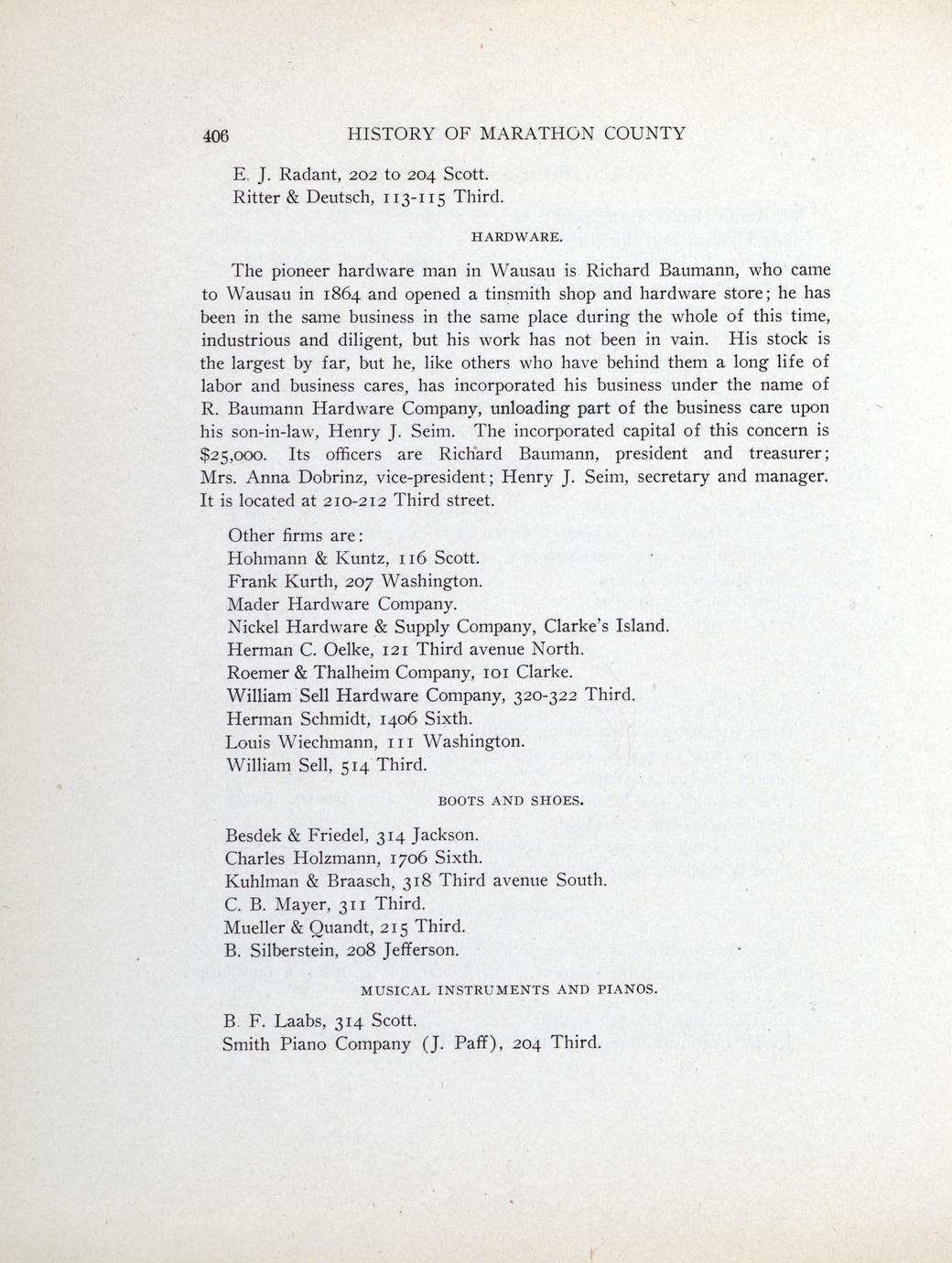 406 HISTORY OF MARATHON COUNTY

E. J. Radant, 202 to 204 Scott.
Ritter & Deutsch, 113-115 Third.

HARDWARE.

The pioneer hardware man in Wausau is Richard Baumann, who came to Wausau in 1864 and opened a tinsmith shop and hardware store; he has been in the same business in the same place during the whole of this time, industrious and diligent, but his work has not been in vain. His stock is the largest by far, but he, like others who have behind them a long life of labor and business cares, has incorporated his business under the name of R. Baumann Hardware Company, unloading part of the business care upon his son-in-law, Henry J. Seim. The incorporated capital of this concern is $25,000. Its officers are Richard Baumann, president and treasurer; Mrs. Anna Dobrinz, vice-president; Henry J. Seim, secretary and manager. It is located at 210-212 Third street.

Other firms are:
Hohmann & Kuntz, 116 Scott.
Frank Kurth, 207 Washington.
Mader Hardware Company.
Nickel Hardware & Supply Company, Clarke's Island.
Herman C. Oelke, 121 Third avenue North.
Roemer & Thalheim Company, 101 Clarke.
William Sell Hardware Company, 320-322 Third.
Herman Schmidt, 1406 Sixth.
Louis Wiechmann, 111 Washington.
William Sell, 514 Third.

BOOTS AND SHOES.

Besdek & Friedel, 314 Jackson.
Charles Holzmann, 1706 Sixth.
Kuhlman & Braasch, 318 Third avenue South.
C. B. Mayer, 311 Third.
Mueller & Quandt, 215 Third.
B. Silberstein, 208 Jefferson.

MUSICAL INSTRUMENTS AND PIANOS.

B. F. Laabs, 314 Scott.
Smith Piano Company (J. Paff), 204 Third.